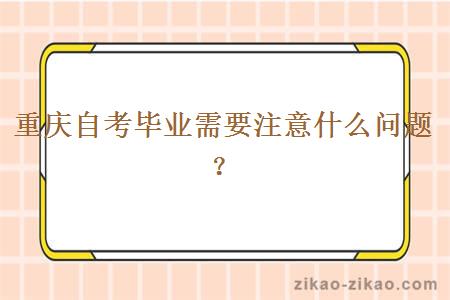 重庆自考毕业需要注意什么问题？

zikao-zikao.com